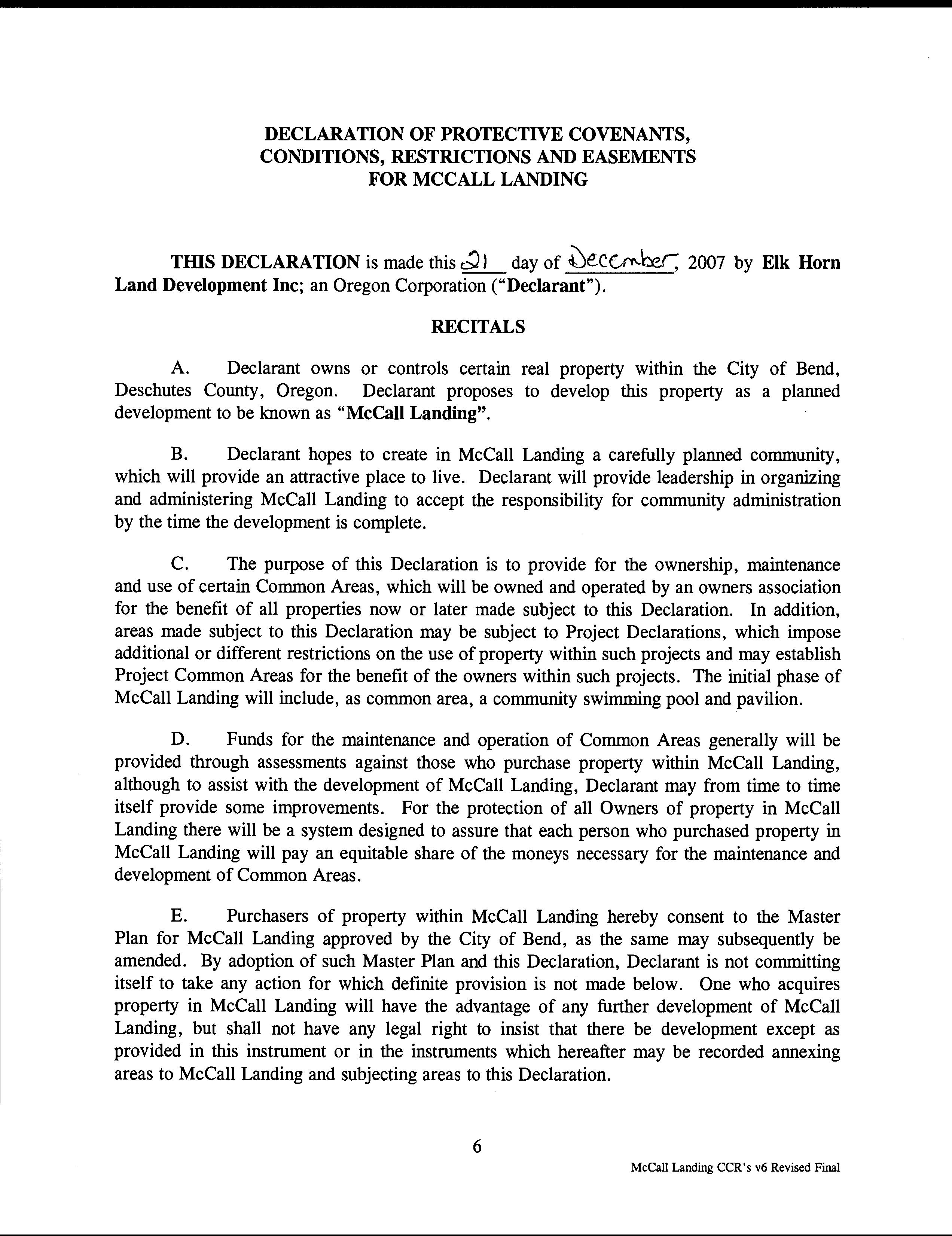 DECLARATION OF PROTECTIVE COVENANTS, CONDITIONS, RESTRICTIONS AND EASEMENTS FOR MCCALL LANDING

THIS DECLARATION is made this 21 day of December, 2007 by Elk Horn Land Development Inc; an Oregon Corporation ("Declarant").

RECITALS

A. Declarant owns or controls certain real property within the City of Bend, Deschutes County, Oregon. Declarant proposes to develop this property as a planned development to be known as "McCall Landing".

B. Declarant hopes to create in McCall Landing a carefully planned community, which will provide an attractive place to live. Declarant will provide leadership in organizing and administering McCall Landing to accept the responsibility for community administration by the time the development is complete.

C. The purpose of this Declaration is to provide for the ownership, maintenance and use of certain Common Areas, which will be owned and operated by an owners association for the benefit of all properties now or later made subject to this Declaration. In addition, areas made subject to this Declaration may be subject to Project Declarations, which impose additional or different restrictions on the use of property within such projects and may establish Project Common Areas for the benefit of the owners within such projects. The initial phase of McCall Landing will include, as common area, a community swimming pool and pavilion.

D. Funds for the maintenance and operation of Common Areas generally will be provided through assessments against those who purchase property within McCall Landing, although to assist with the development of McCall Landing, Declarant may from time to time itself provide some improvements. For the protection of all Owners of property in McCall Landing there will be a system designed to assure that each person who purchased property in McCall Landing will pay an equitable share of the moneys necessary for the maintenance and development of Common Areas.

E. Purchasers of property within McCall Landing hereby consent to the Master Plan for McCall Landing approved by the City of Bend, as the same may subsequently be amended. By adoption of such Master Plan and this Declaration, Declarant is not committing itself to take any action for which definite provision is not made below. One who acquires property in McCall Landing will have the advantage of any further development of McCall Landing, but shall not have any legal right to insist that there be development except as provided in this instrument or in the instruments which hereafter may be recorded annexing areas to McCall Landing and subjecting areas to this Declaration.

6

McCall Landing CCR's v6 Revised Final